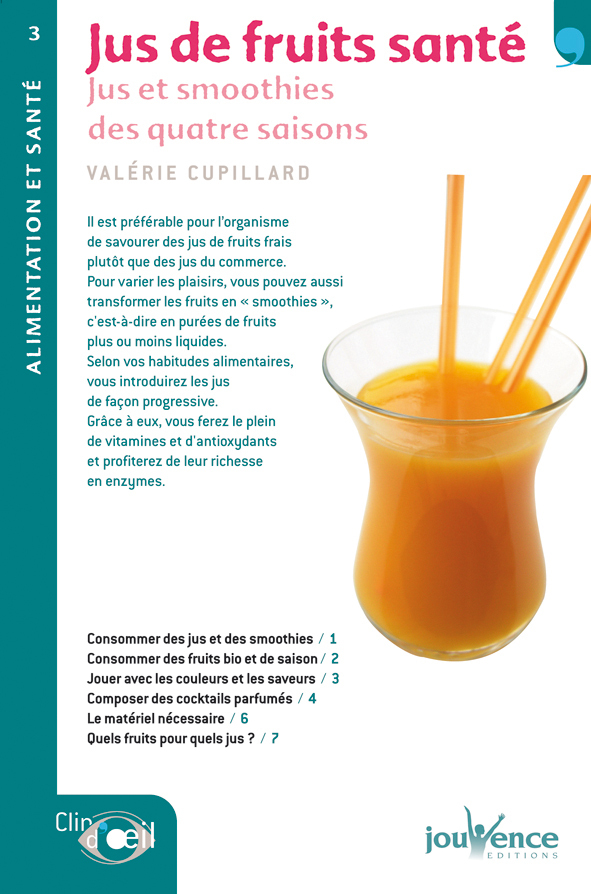 3

ALIMENTATION ET SANTÉ

Jus de fruits santé

Jus et smoothies des quatre saisons

VALÉRIE CUPILLARD

Il est préférable pour l'organisme de savourer des jus de fruits frais plutôt que des jus du commerce. Pour varier les plaisirs, vous pouvez aussi transformer les fruits en « smoothies », c'est-à-dire en purées de fruits plus ou moins liquides. Selon vos habitudes alimentaires, vous introduirez les jus de façon progressive. Grâce à eux, vous ferez le plein de vitamines et d'antioxydants et profiterez de leur richesse en enzymes.

Consommer des jus et des smoothies / 1
Consommer des fruits bio et de saison / 2
Jouer avec les couleurs et les saveurs / 3
Composer des cocktails parfumés / 4
Le matériel nécessaire / 6
Quels fruits pour quels jus ? / 7

Clin d'œil

jouvence EDITIONS